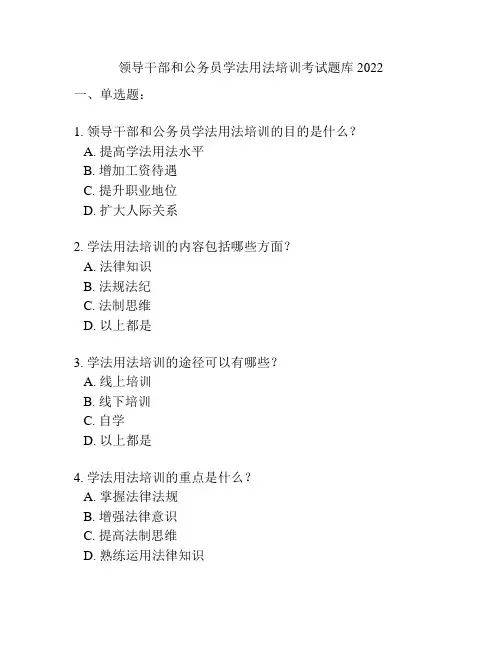 领导干部和公务员学法用法培训考试题库 2022

一、单选题：

1. 领导干部和公务员学法用法培训的目的是什么？
A. 提高学法用法水平
B. 增加工资待遇
C. 提升职业地位
D. 扩大人际关系

2. 学法用法培训的内容包括哪些方面？
A. 法律知识
B. 法规法纪
C. 法制思维
D. 以上都是

3. 学法用法培训的途径可以有哪些？
A. 线上培训
B. 线下培训
C. 自学
D. 以上都是

4. 学法用法培训的重点是什么？
A. 掌握法律法规
B. 增强法律意识
C. 提高法制思维
D. 熟练运用法律知识